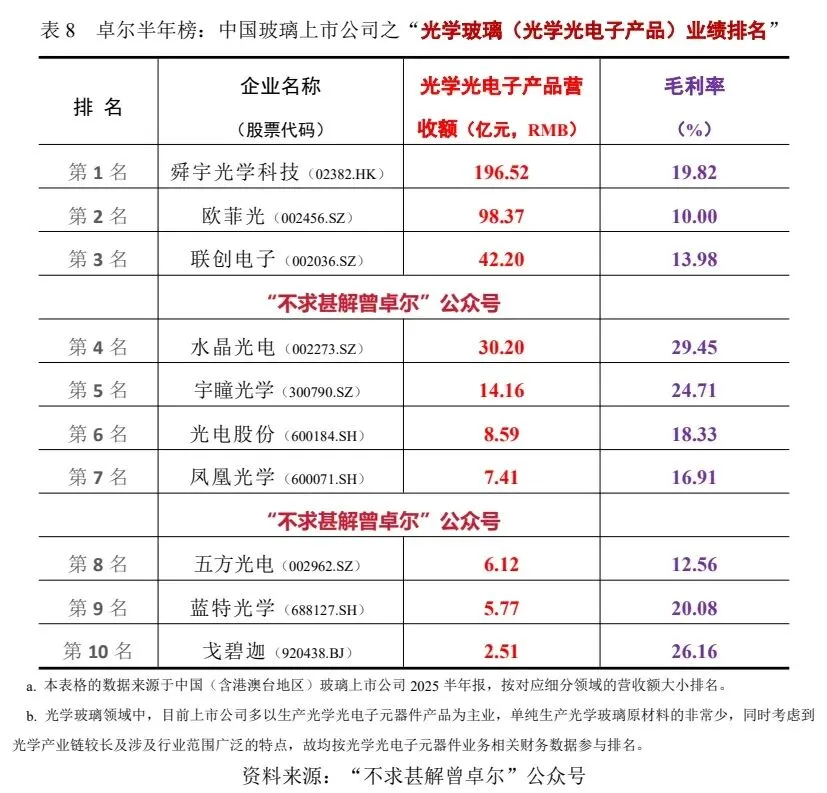 表 8　卓尔半年榜：中国玻璃上市公司之“光学玻璃（光学光电子产品）业绩排名”

| 排 名 | 企业名称（股票代码） | 光学光电子产品营收额（亿元，RMB） | 毛利率（%） |
|---|---|---|---|
| 第 1 名 | 舜宇光学科技（02382.HK） | 196.52 | 19.82 |
| 第 2 名 | 欧菲光（002456.SZ） | 98.37 | 10.00 |
| 第 3 名 | 联创电子（002036.SZ） | 42.20 | 13.98 |
| | “不求甚解曾卓尔”公众号 | | |
| 第 4 名 | 水晶光电（002273.SZ） | 30.20 | 29.45 |
| 第 5 名 | 宇瞳光学（300790.SZ） | 14.16 | 24.71 |
| 第 6 名 | 光电股份（600184.SH） | 8.59 | 18.33 |
| 第 7 名 | 凤凰光学（600071.SH） | 7.41 | 16.91 |
| | “不求甚解曾卓尔”公众号 | | |
| 第 8 名 | 五方光电（002962.SZ） | 6.12 | 12.56 |
| 第 9 名 | 蓝特光学（688127.SH） | 5.77 | 20.08 |
| 第 10 名 | 戈碧迦（920438.BJ） | 2.51 | 26.16 |

a. 本表格的数据来源于中国（含港澳台地区）玻璃上市公司 2025 半年报，按对应细分领域的营收额大小排名。

b. 光学玻璃领域中，目前上市公司多以生产光学光电子元器件产品为主业，单纯生产光学玻璃原材料的非常少，同时考虑到光学产业链较长及涉及行业范围广泛的特点，故均按光学光电子元器件业务相关财务数据参与排名。

资料来源：“不求甚解曾卓尔”公众号